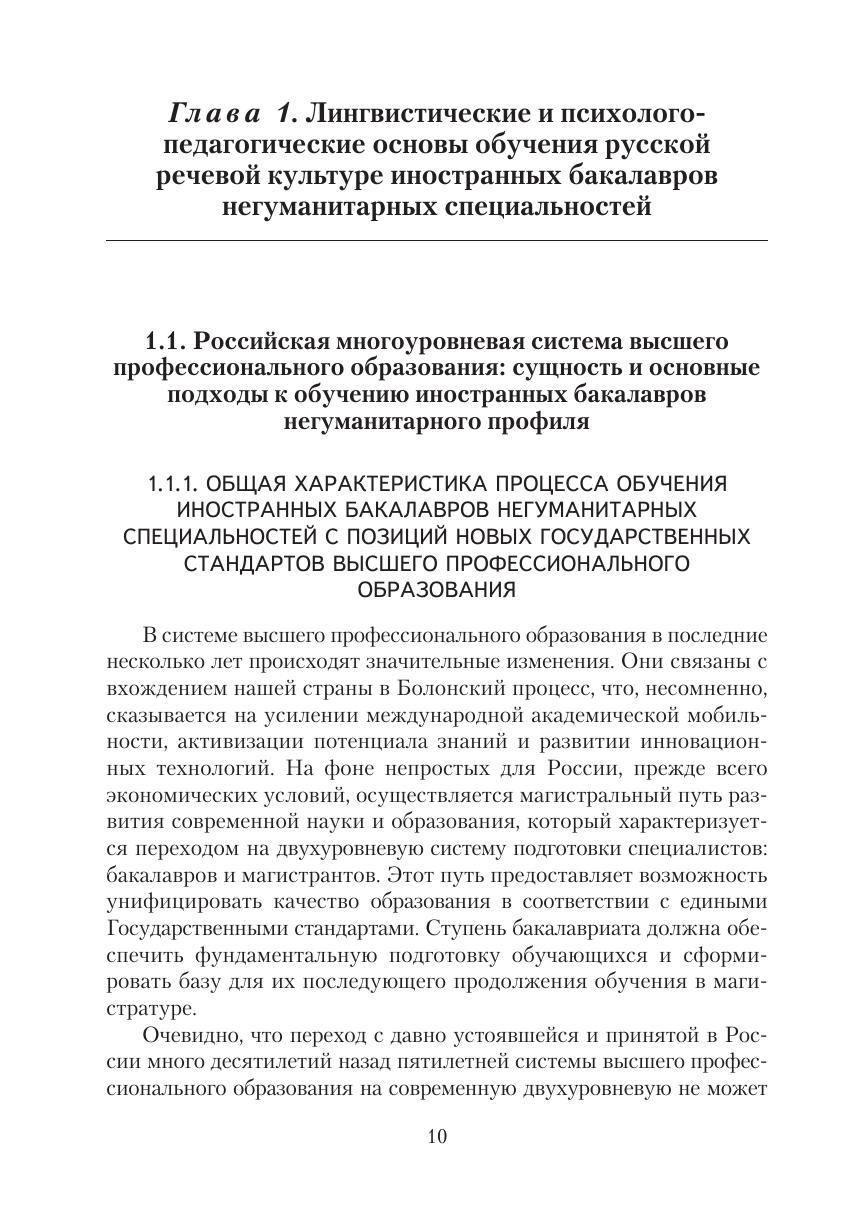 Глава 1. Лингвистические и психолого-педагогические основы обучения русской речевой культуре иностранных бакалавров негуманитарных специальностей

1.1. Российская многоуровневая система высшего профессионального образования: сущность и основные подходы к обучению иностранных бакалавров негуманитарного профиля

1.1.1. ОБЩАЯ ХАРАКТЕРИСТИКА ПРОЦЕССА ОБУЧЕНИЯ ИНОСТРАННЫХ БАКАЛАВРОВ НЕГУМАНИТАРНЫХ СПЕЦИАЛЬНОСТЕЙ С ПОЗИЦИЙ НОВЫХ ГОСУДАРСТВЕННЫХ СТАНДАРТОВ ВЫСШЕГО ПРОФЕССИОНАЛЬНОГО ОБРАЗОВАНИЯ

В системе высшего профессионального образования в последние несколько лет происходят значительные изменения. Они связаны с вхождением нашей страны в Болонский процесс, что, несомненно, сказывается на усилении международной академической мобильности, активизации потенциала знаний и развитии инновационных технологий. На фоне непростых для России, прежде всего экономических условий, осуществляется магистральный путь развития современной науки и образования, который характеризуется переходом на двухуровневую систему подготовки специалистов: бакалавров и магистрантов. Этот путь предоставляет возможность унифицировать качество образования в соответствии с едиными Государственными стандартами. Ступень бакалавриата должна обеспечить фундаментальную подготовку обучающихся и сформировать базу для их последующего продолжения обучения в магистратуре.

Очевидно, что переход с давно устоявшейся и принятой в России много десятилетий назад пятилетней системы высшего профессионального образования на современную двухуровневую не может

10